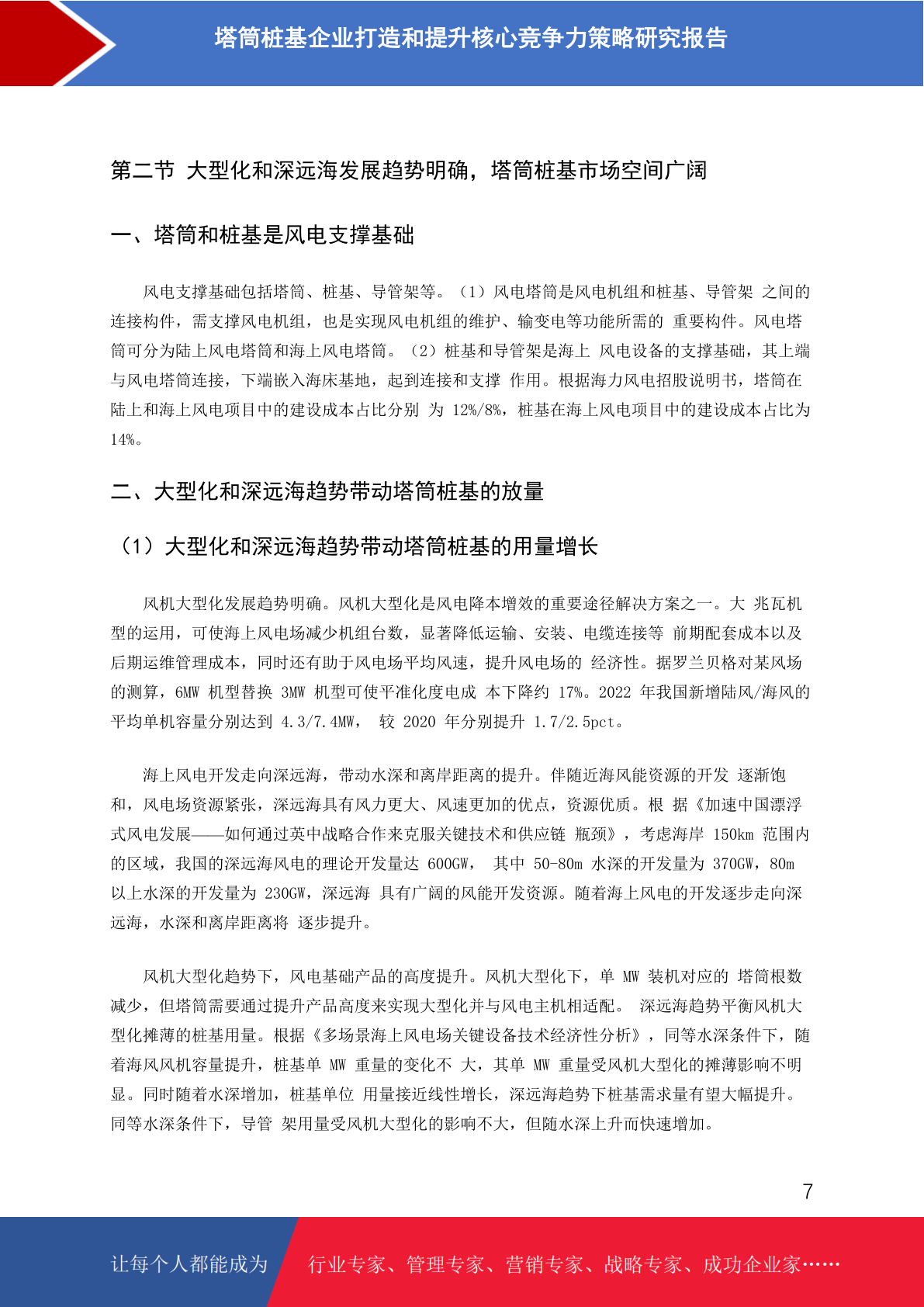 塔筒桩基企业打造和提升核心竞争力策略研究报告

第二节 大型化和深远海发展趋势明确，塔筒桩基市场空间广阔

一、塔筒和桩基是风电支撑基础

风电支撑基础包括塔筒、桩基、导管架等。（1）风电塔筒是风电机组和桩基、导管架 之间的连接构件，需支撑风电机组，也是实现风电机组的维护、输变电等功能所需的 重要构件。风电塔筒可分为陆上风电塔筒和海上风电塔筒。（2）桩基和导管架是海上 风电设备的支撑基础，其上端与风电塔筒连接，下端嵌入海床基地，起到连接和支撑 作用。根据海力风电招股说明书，塔筒在陆上和海上风电项目中的建设成本占比分别 为 12%/8%，桩基在海上风电项目中的建设成本占比为 14%。

二、大型化和深远海趋势带动塔筒桩基的放量

（1）大型化和深远海趋势带动塔筒桩基的用量增长

风机大型化发展趋势明确。风机大型化是风电降本增效的重要途径解决方案之一。大 兆瓦机型的运用，可使海上风电场减少机组台数，显著降低运输、安装、电缆连接等 前期配套成本以及后期运维管理成本，同时还有助于风电场平均风速，提升风电场的 经济性。据罗兰贝格对某风场的测算，6MW 机型替换 3MW 机型可使平准化度电成 本下降约 17%。2022 年我国新增陆风/海风的平均单机容量分别达到 4.3/7.4MW， 较 2020 年分别提升 1.7/2.5pct。

海上风电开发走向深远海，带动水深和离岸距离的提升。伴随近海风能资源的开发 逐渐饱和，风电场资源紧张，深远海具有风力更大、风速更加的优点，资源优质。根 据《加速中国漂浮式风电发展——如何通过英中战略合作来克服关键技术和供应链 瓶颈》，考虑海岸 150km 范围内的区域，我国的深远海风电的理论开发量达 600GW， 其中 50-80m 水深的开发量为 370GW，80m 以上水深的开发量为 230GW，深远海 具有广阔的风能开发资源。随着海上风电的开发逐步走向深远海，水深和离岸距离将 逐步提升。

风机大型化趋势下，风电基础产品的高度提升。风机大型化下，单 MW 装机对应的 塔筒根数减少，但塔筒需要通过提升产品高度来实现大型化并与风电主机相适配。 深远海趋势平衡风机大型化摊薄的桩基用量。根据《多场景海上风电场关键设备技术经济性分析》，同等水深条件下，随着海风风机容量提升，桩基单 MW 重量的变化不 大，其单 MW 重量受风机大型化的摊薄影响不明显。同时随着水深增加，桩基单位 用量接近线性增长，深远海趋势下桩基需求量有望大幅提升。同等水深条件下，导管 架用量受风机大型化的影响不大，但随水深上升而快速增加。

7

让每个人都能成为 行业专家、管理专家、营销专家、战略专家、成功企业家……